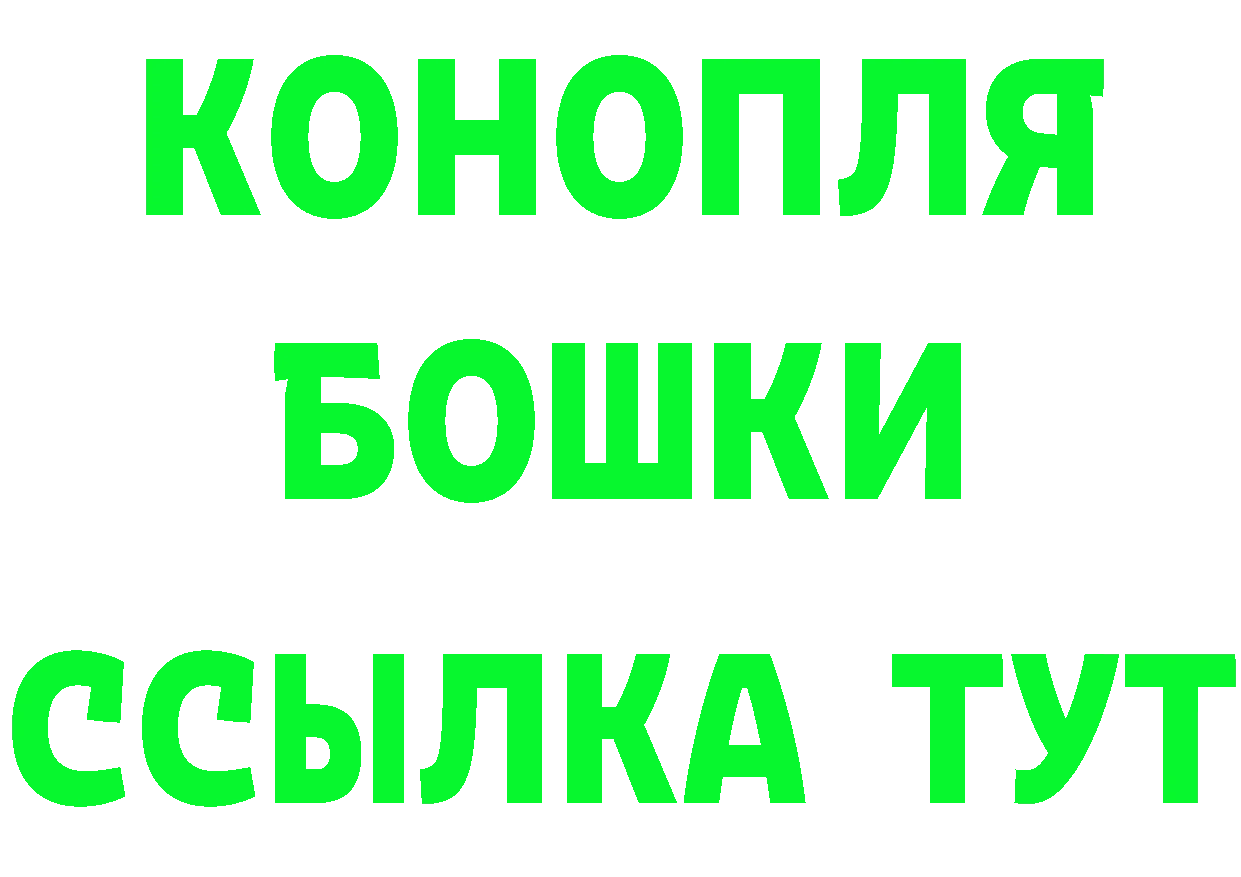 КОНОПЛЯ
БОШКИ
ССЫЛКА ТУТ